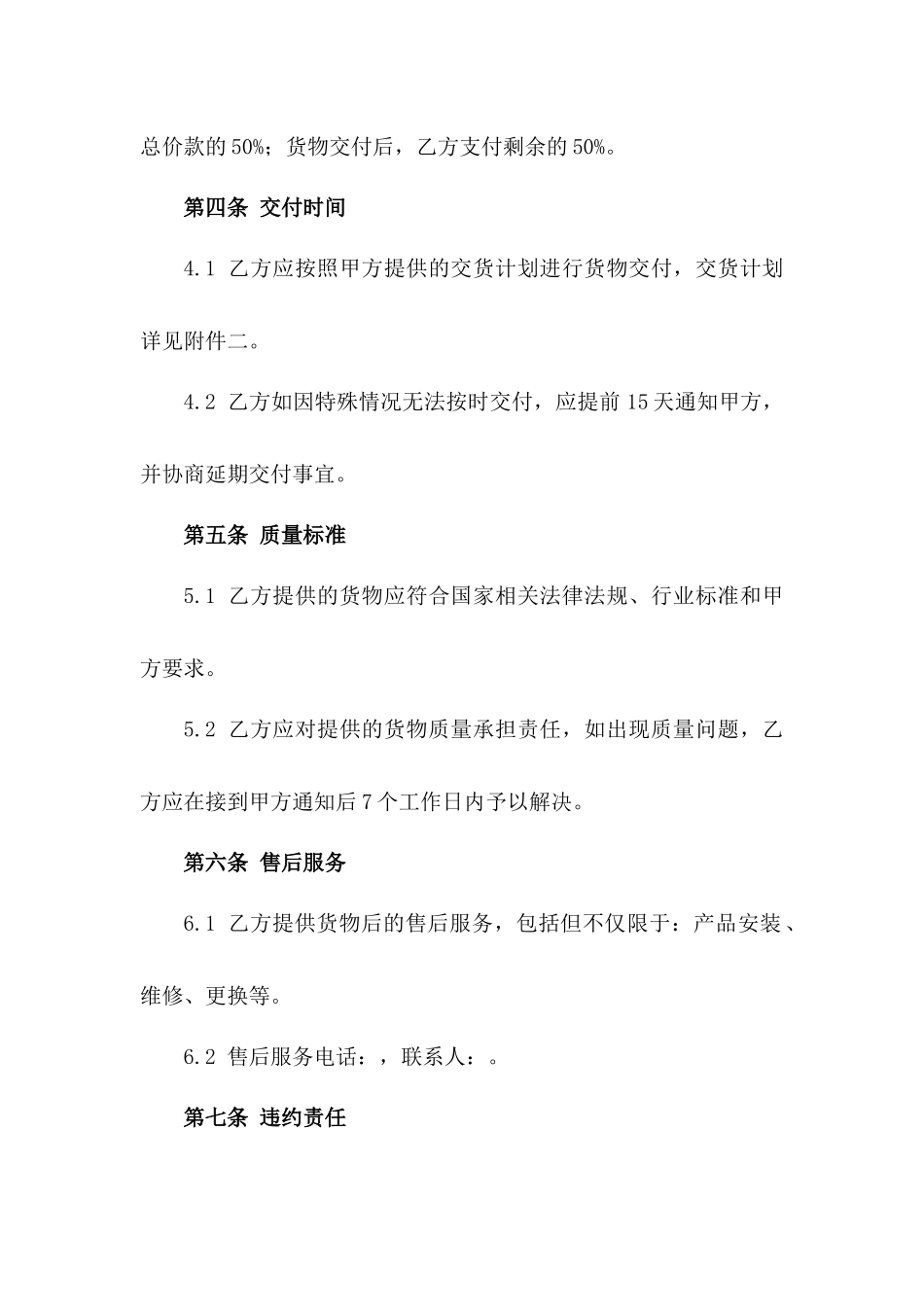 总价款的50%；货物交付后，乙方支付剩余的50%。

第四条 交付时间

4.1 乙方应按照甲方提供的交货计划进行货物交付，交货计划详见附件二。

4.2 乙方如因特殊情况无法按时交付，应提前15天通知甲方，并协商延期交付事宜。

第五条 质量标准

5.1 乙方提供的货物应符合国家相关法律法规、行业标准和甲方要求。

5.2 乙方应对提供的货物质量承担责任，如出现质量问题，乙方应在接到甲方通知后7个工作日内予以解决。

第六条 售后服务

6.1 乙方提供货物后的售后服务，包括但不仅限于：产品安装、维修、更换等。

6.2 售后服务电话：，联系人：。

第七条 违约责任